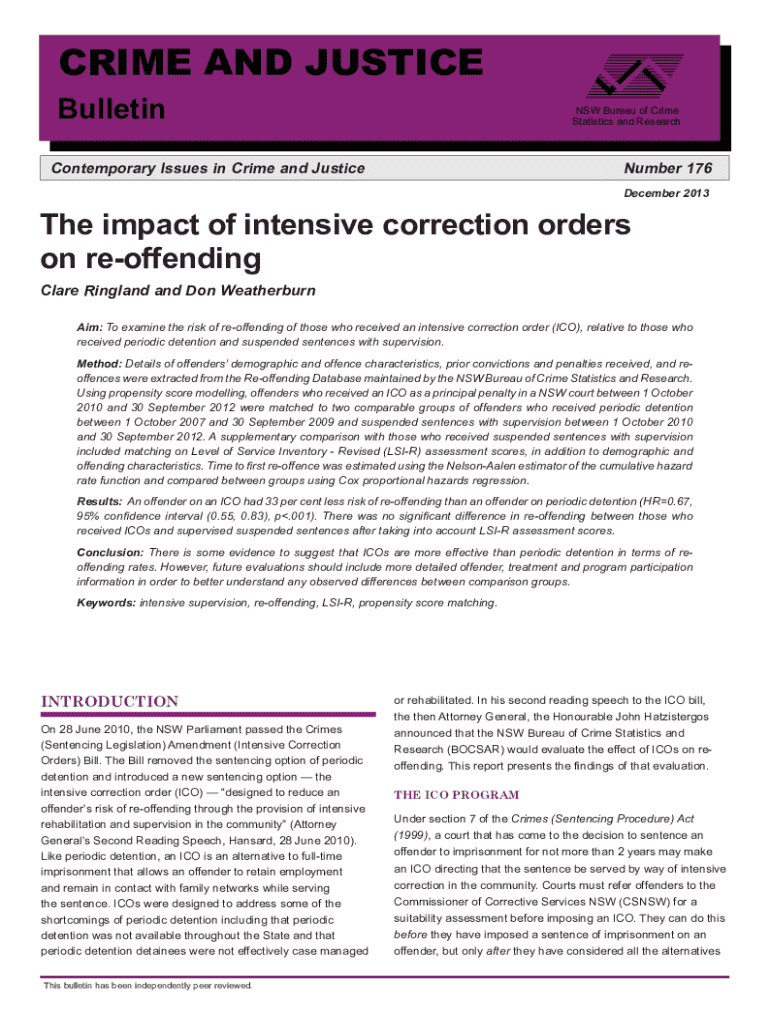 CRIME AND JUSTICE
Bulletin

NSW Bureau of Crime Statistics and Research

Contemporary Issues in Crime and Justice

Number 176

December 2013

The impact of intensive correction orders on re-offending

Clare Ringland and Don Weatherburn

Aim: To examine the risk of re-offending of those who received an intensive correction order (ICO), relative to those who received periodic detention and suspended sentences with supervision.

Method: Details of offenders' demographic and offence characteristics, prior convictions and penalties received, and re-offences were extracted from the Re-offending Database maintained by the NSW Bureau of Crime Statistics and Research. Using propensity score modelling, offenders who received an ICO as a principal penalty in a NSW court between 1 October 2010 and 30 September 2012 were matched to two comparable groups of offenders who received periodic detention between 1 October 2007 and 30 September 2009 and suspended sentences with supervision between 1 October 2010 and 30 September 2012. A supplementary comparison with those who received suspended sentences with supervision included matching on Level of Service Inventory - Revised (LSI-R) assessment scores, in addition to demographic and offending characteristics. Time to first re-offence was estimated using the Nelson-Aalen estimator of the cumulative hazard rate function and compared between groups using Cox proportional hazards regression.

Results: An offender on an ICO had 33 per cent less risk of re-offending than an offender on periodic detention (HR=0.67, 95% confidence interval (0.55, 0.83), p<.001). There was no significant difference in re-offending between those who received ICOs and supervised suspended sentences after taking into account LSI-R assessment scores.

Conclusion: There is some evidence to suggest that ICOs are more effective than periodic detention in terms of re-offending rates. However, future evaluations should include more detailed offender, treatment and program participation information in order to better understand any observed differences between comparison groups.

Keywords: intensive supervision, re-offending, LSI-R, propensity score matching.

INTRODUCTION

On 28 June 2010, the NSW Parliament passed the Crimes (Sentencing Legislation) Amendment (Intensive Correction Orders) Bill. The Bill removed the sentencing option of periodic detention and introduced a new sentencing option — the intensive correction order (ICO) — "designed to reduce an offender's risk of re-offending through the provision of intensive rehabilitation and supervision in the community" (Attorney General's Second Reading Speech, Hansard, 28 June 2010). Like periodic detention, an ICO is an alternative to full-time imprisonment that allows an offender to retain employment and remain in contact with family networks while serving the sentence. ICOs were designed to address some of the shortcomings of periodic detention including that periodic detention was not available throughout the State and that periodic detention detainees were not effectively case managed or rehabilitated. In his second reading speech to the ICO bill, the then Attorney General, the Honourable John Hatzistergos announced that the NSW Bureau of Crime Statistics and Research (BOCSAR) would evaluate the effect of ICOs on re-offending. This report presents the findings of that evaluation.

THE ICO PROGRAM

Under section 7 of the Crimes (Sentencing Procedure) Act (1999), a court that has come to the decision to sentence an offender to imprisonment for not more than 2 years may make an ICO directing that the sentence be served by way of intensive correction in the community. Courts must refer offenders to the Commissioner of Corrective Services NSW (CSNSW) for a suitability assessment before imposing an ICO. They can do this before they have imposed a sentence of imprisonment on an offender, but only after they have considered all the alternatives

This bulletin has been independently peer reviewed.